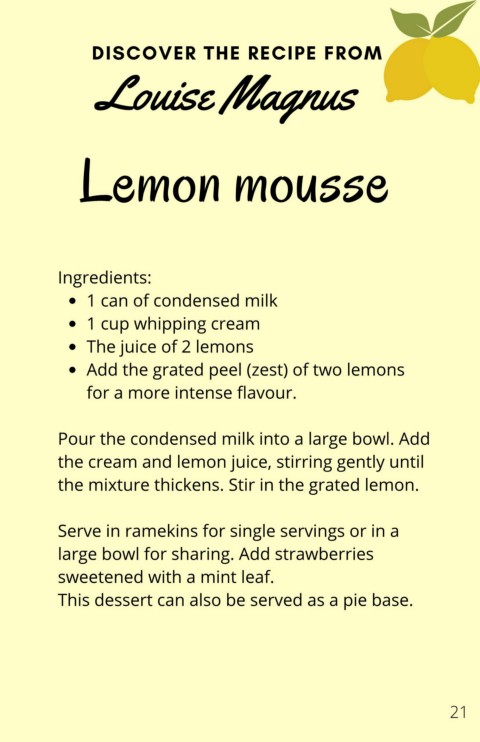 DISCOVER THE RECIPE FROM

Louise Magnus

Lemon mousse

Ingredients:
• 1 can of condensed milk
• 1 cup whipping cream
• The juice of 2 lemons
• Add the grated peel (zest) of two lemons for a more intense flavour.

Pour the condensed milk into a large bowl. Add the cream and lemon juice, stirring gently until the mixture thickens. Stir in the grated lemon.

Serve in ramekins for single servings or in a large bowl for sharing. Add strawberries sweetened with a mint leaf.
This dessert can also be served as a pie base.

21